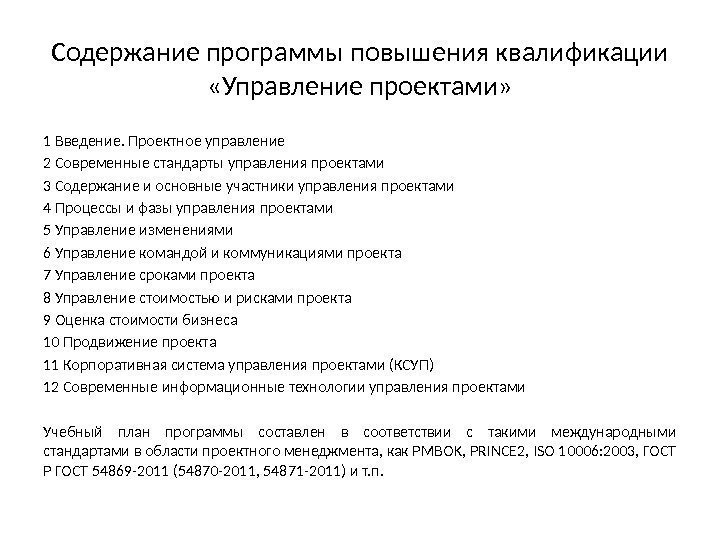 Содержание программы повышения квалификации «Управление проектами»

1 Введение. Проектное управление
2 Современные стандарты управления проектами
3 Содержание и основные участники управления проектами
4 Процессы и фазы управления проектами
5 Управление изменениями
6 Управление командой и коммуникациями проекта
7 Управление сроками проекта
8 Управление стоимостью и рисками проекта
9 Оценка стоимости бизнеса
10 Продвижение проекта
11 Корпоративная система управления проектами (КСУП)
12 Современные информационные технологии управления проектами

Учебный план программы составлен в соответствии с такими международными стандартами в области проектного менеджмента, как PMBOK, PRINCE2, ISO 10006:2003, ГОСТ Р ГОСТ 54869-2011 (54870-2011, 54871-2011) и т.п.